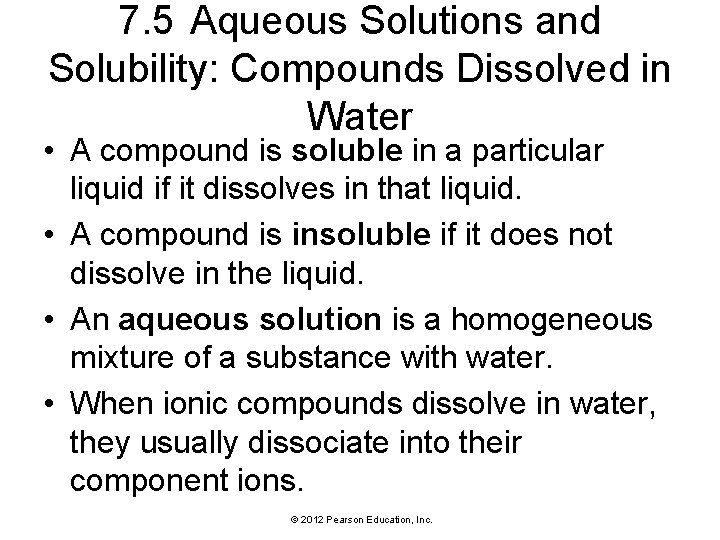 7.5 Aqueous Solutions and Solubility: Compounds Dissolved in Water

• A compound is soluble in a particular liquid if it dissolves in that liquid.
• A compound is insoluble if it does not dissolve in the liquid.
• An aqueous solution is a homogeneous mixture of a substance with water.
• When ionic compounds dissolve in water, they usually dissociate into their component ions.

© 2012 Pearson Education, Inc.